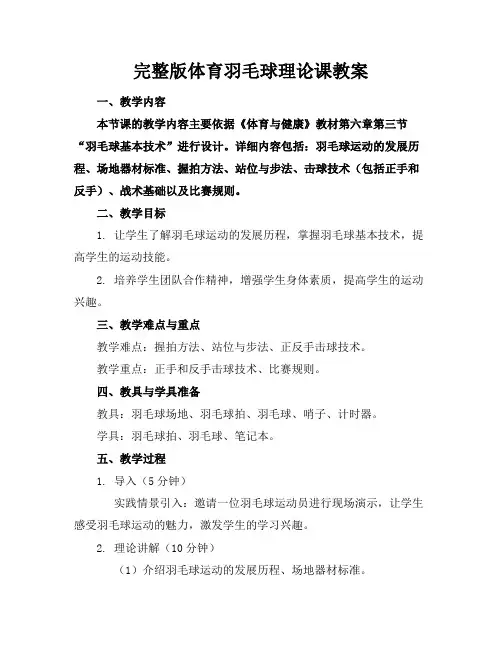 完整版体育羽毛球理论课教案

一、教学内容

本节课的教学内容主要依据《体育与健康》教材第六章第三节“羽毛球基本技术”进行设计。详细内容包括：羽毛球运动的发展历程、场地器材标准、握拍方法、站位与步法、击球技术（包括正手和反手）、战术基础以及比赛规则。

二、教学目标

1. 让学生了解羽毛球运动的发展历程，掌握羽毛球基本技术，提高学生的运动技能。

2. 培养学生团队合作精神，增强学生身体素质，提高学生的运动兴趣。

三、教学难点与重点

教学难点：握拍方法、站位与步法、正反手击球技术。

教学重点：正手和反手击球技术、比赛规则。

四、教具与学具准备

教具：羽毛球场地、羽毛球拍、羽毛球、哨子、计时器。

学具：羽毛球拍、羽毛球、笔记本。

五、教学过程

1. 导入（5 分钟）

实践情景引入：邀请一位羽毛球运动员进行现场演示，让学生感受羽毛球运动的魅力，激发学生的学习兴趣。

2. 理论讲解（10 分钟）

（1）介绍羽毛球运动的发展历程、场地器材标准。